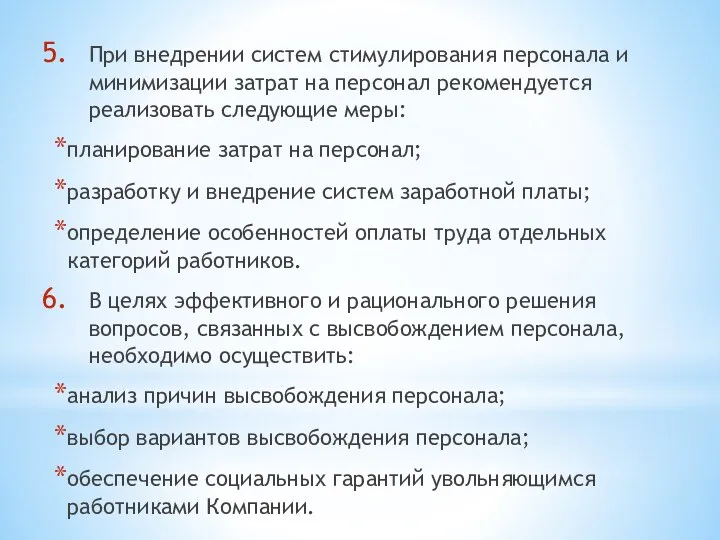 5. При внедрении систем стимулирования персонала и минимизации затрат на персонал рекомендуется реализовать следующие меры:

*планирование затрат на персонал;

*разработку и внедрение систем заработной платы;

*определение особенностей оплаты труда отдельных категорий работников.

6. В целях эффективного и рационального решения вопросов, связанных с высвобождением персонала, необходимо осуществить:

*анализ причин высвобождения персонала;

*выбор вариантов высвобождения персонала;

*обеспечение социальных гарантий увольняющимся работниками Компании.